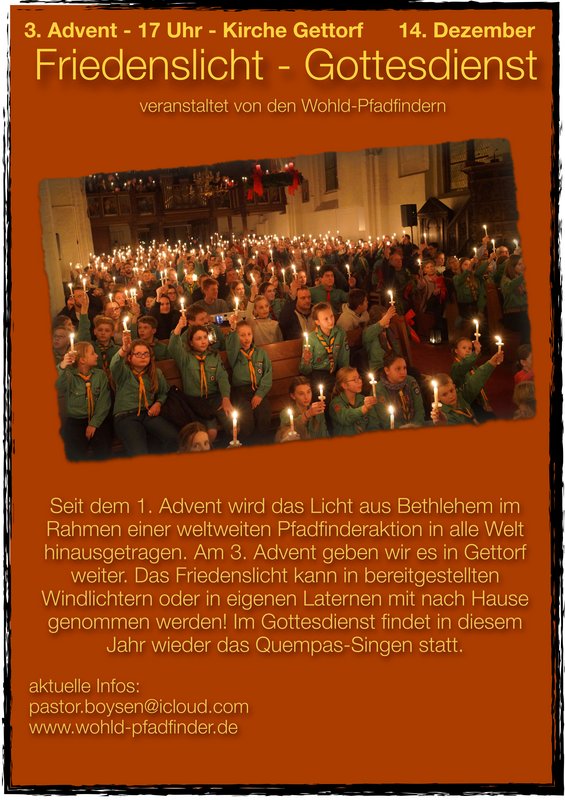 3. Advent - 17 Uhr - Kirche Gettorf 14. Dezember

Friedenslicht - Gottesdienst

veranstaltet von den Wohld-Pfadfindern

Seit dem 1. Advent wird das Licht aus Bethlehem im Rahmen einer weltweiten Pfadfinderaktion in alle Welt hinausgetragen. Am 3. Advent geben wir es in Gettorf weiter. Das Friedenslicht kann in bereitgestellten Windlichtern oder in eigenen Laternen mit nach Hause genommen werden! Im Gottesdienst findet in diesem Jahr wieder das Quempas-Singen statt.

aktuelle Infos:
pastor.boysen@icloud.com
www.wohld-pfadfinder.de